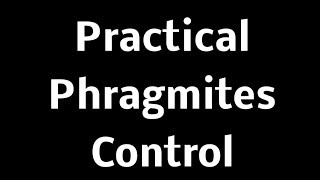 Practical Phragmites Control